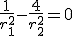 $\frac{1}{r_1^2} - \frac{4}{r_2^2} = 0$